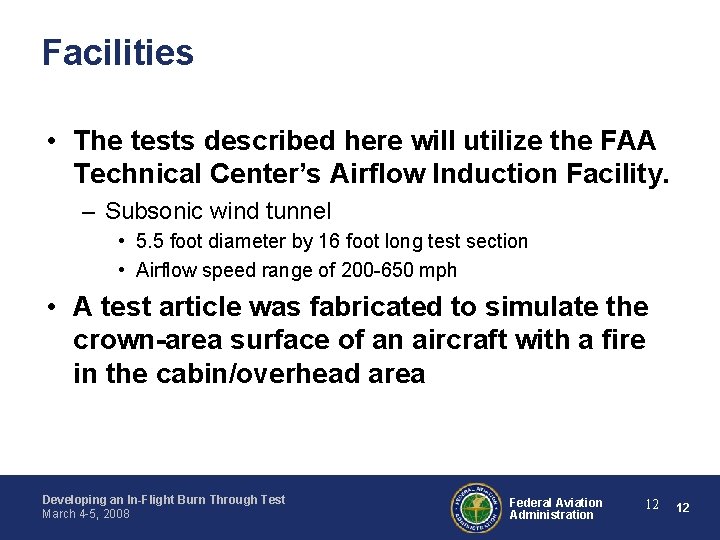 Facilities

• The tests described here will utilize the FAA Technical Center's Airflow Induction Facility.
– Subsonic wind tunnel
• 5.5 foot diameter by 16 foot long test section
• Airflow speed range of 200-650 mph

• A test article was fabricated to simulate the crown-area surface of an aircraft with a fire in the cabin/overhead area

Developing an In-Flight Burn Through Test
March 4-5, 2008

FEDERAL AVIATION ADMINISTRATION

Federal Aviation Administration

12 12